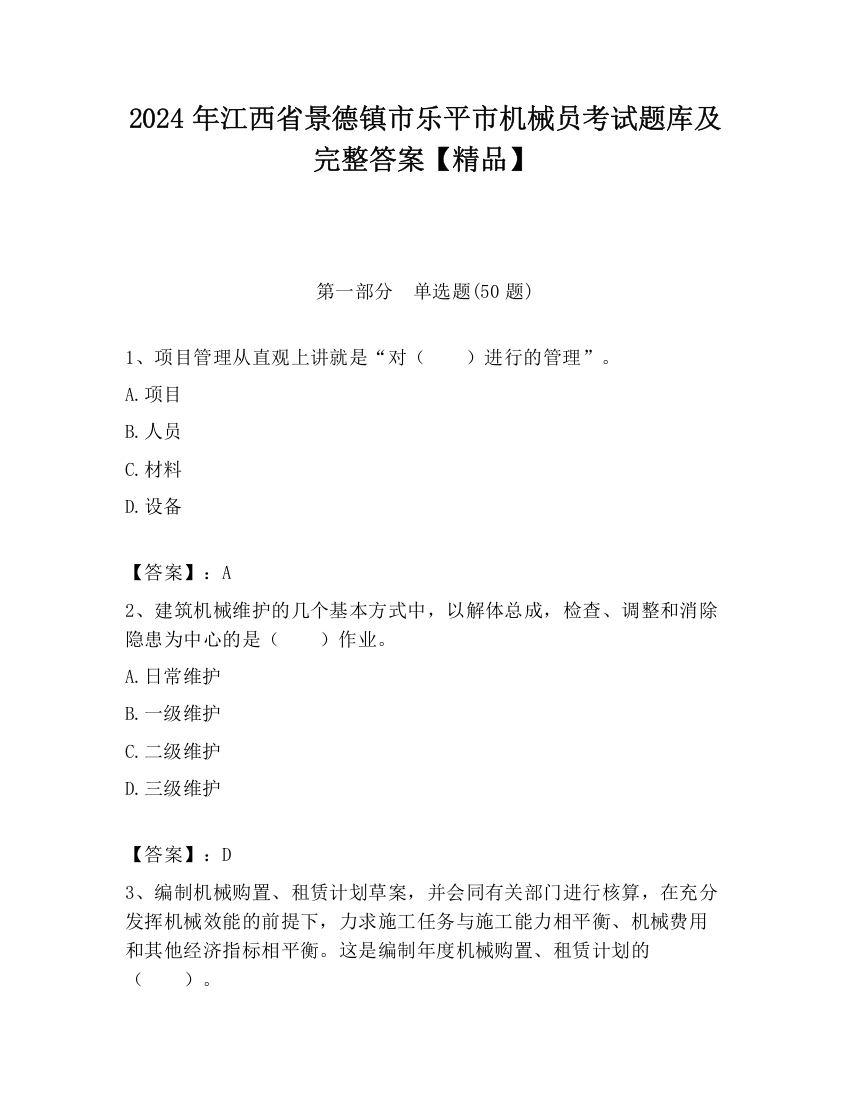 2024 年江西省景德镇市乐平市机械员考试题库及完整答案【精品】

第一部分　单选题(50 题)

1、项目管理从直观上讲就是“对（　　）进行的管理”。

A.项目

B.人员

C.材料

D.设备

【答案】：A

2、建筑机械维护的几个基本方式中，以解体总成，检查、调整和消除隐患为中心的是（　　）作业。

A.日常维护

B.一级维护

C.二级维护

D.三级维护

【答案】：D

3、编制机械购置、租赁计划草案，并会同有关部门进行核算，在充分发挥机械效能的前提下，力求施工任务与施工能力相平衡、机械费用和其他经济指标相平衡。这是编制年度机械购置、租赁计划的（　　）。